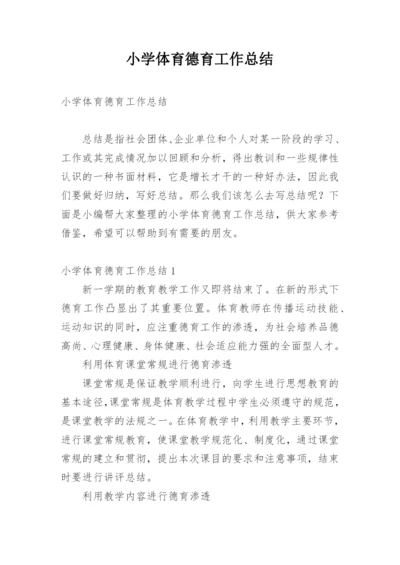 小学体育德育工作总结

小学体育德育工作总结

总结是指社会团体、企业单位和个人对某一阶段的学习、工作或其完成情况加以回顾和分析，得出教训和一些规律性认识的一种书面材料，它是增长才干的一种好办法，因此我们要做好归纳，写好总结。那么我们该怎么去写总结呢？下面是小编帮大家整理的小学体育德育工作总结，供大家参考借鉴，希望可以帮助到有需要的朋友。

小学体育德育工作总结1

新一学期的教育教学工作又即将结束了。在新的形式下德育工作凸显出了其重要位置。体育教师在传播运动技能、运动知识的同时，应注重德育工作的渗透，为社会培养品德高尚、心理健康、身体健康、社会适应能力强的全面型人才。

利用体育课堂常规进行德育渗透

课堂常规是保证教学顺利进行，向学生进行思想教育的基本途径，课堂常规是体育教学过程中学生必须遵守的规范，是课堂教学的法规之一。在体育教学中，利用教学主要环节，进行课堂常规教育，使课堂教学规范化、制度化，通过课堂常规的建立和贯彻，提出本次课目的要求和注意事项，结束时要进行讲评总结。

利用教学内容进行德育渗透